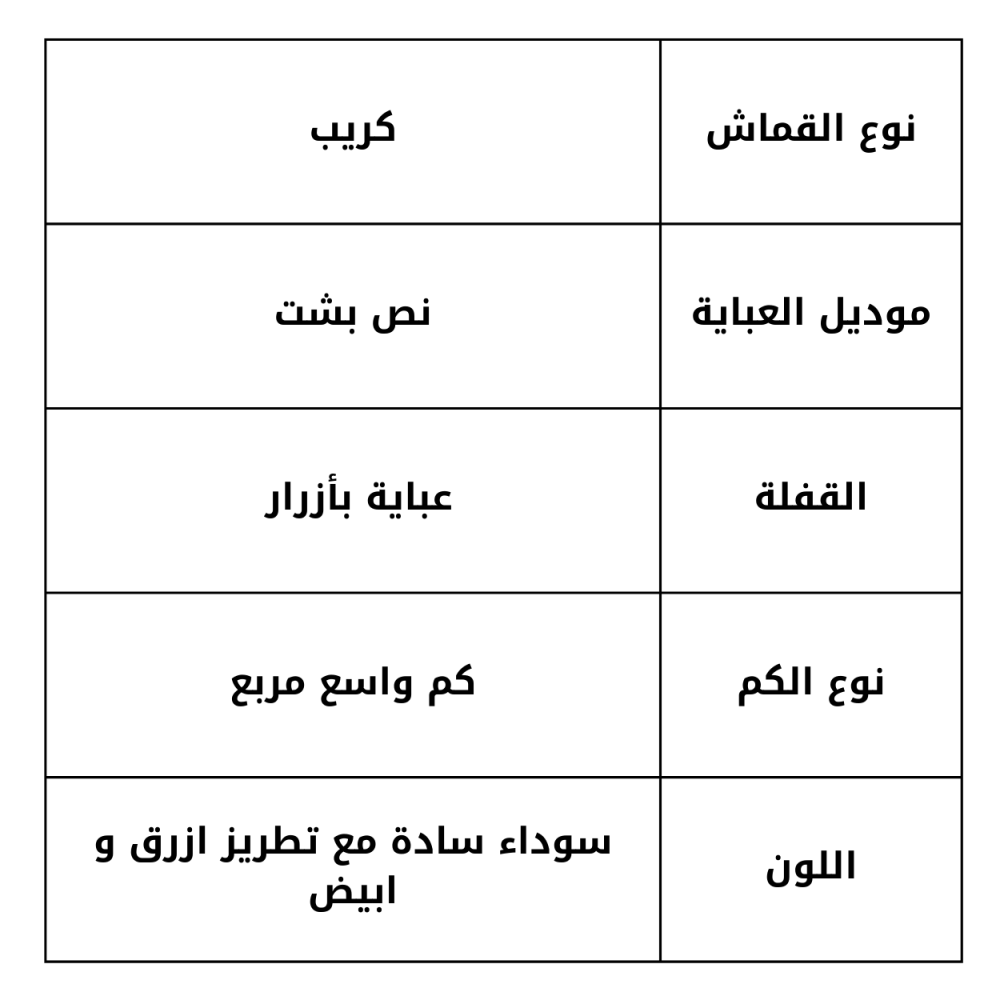 | نوع القماش | كريب |
|---|---|
| موديل العباية | نص بشت |
| القفلة | عباية بأزرار |
| نوع الكم | كم واسع مربع |
| اللون | سوداء سادة مع تطريز ازرق و ابيض |